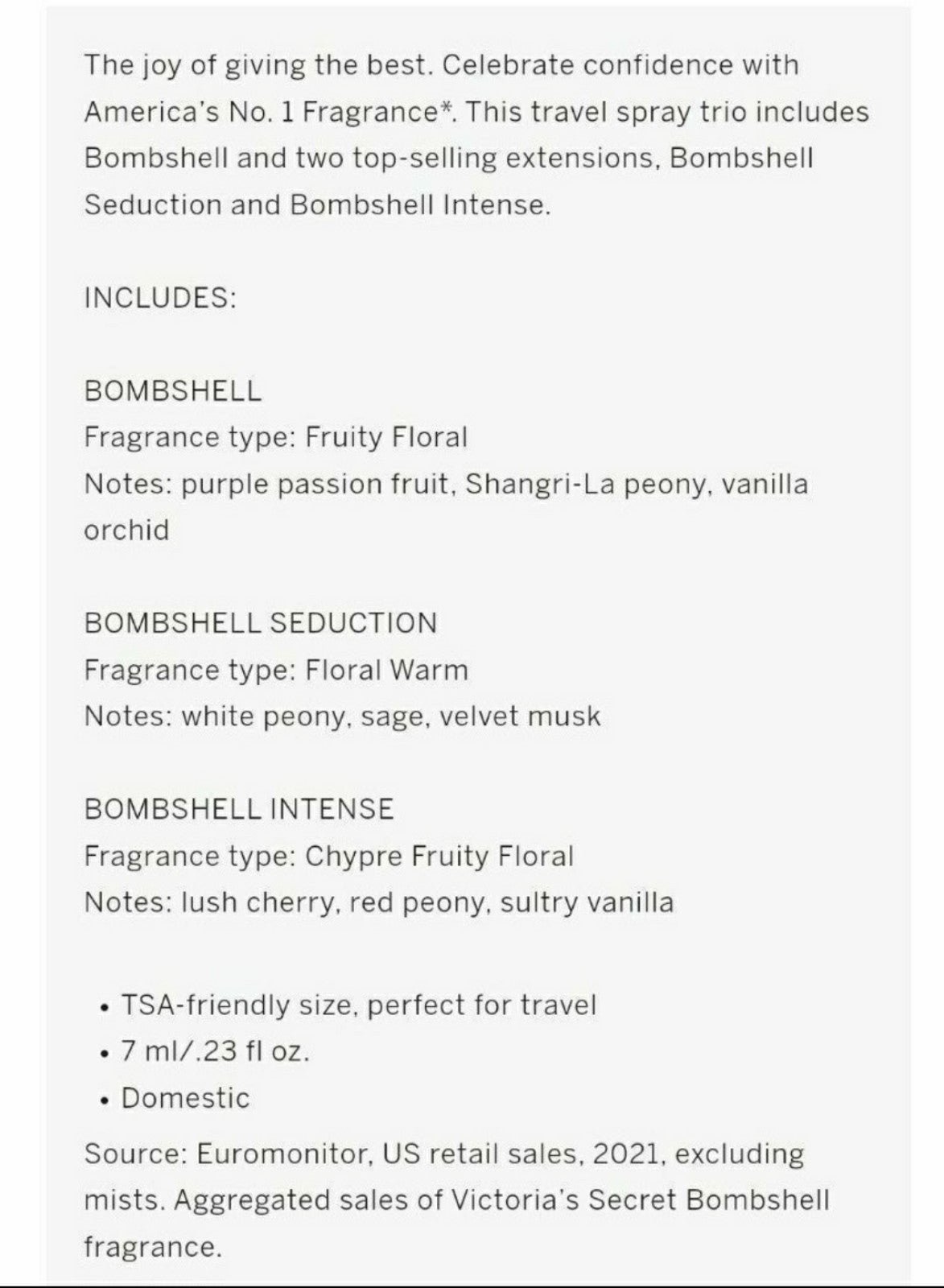 The joy of giving the best. Celebrate confidence with America's No. 1 Fragrance*. This travel spray trio includes Bombshell and two top-selling extensions, Bombshell Seduction and Bombshell Intense.

INCLUDES:

BOMBSHELL
Fragrance type: Fruity Floral
Notes: purple passion fruit, Shangri-La peony, vanilla orchid

BOMBSHELL SEDUCTION
Fragrance type: Floral Warm
Notes: white peony, sage, velvet musk

BOMBSHELL INTENSE
Fragrance type: Chypre Fruity Floral
Notes: lush cherry, red peony, sultry vanilla

• TSA-friendly size, perfect for travel
• 7 ml/.23 fl oz.
• Domestic

Source: Euromonitor, US retail sales, 2021, excluding mists. Aggregated sales of Victoria's Secret Bombshell fragrance.